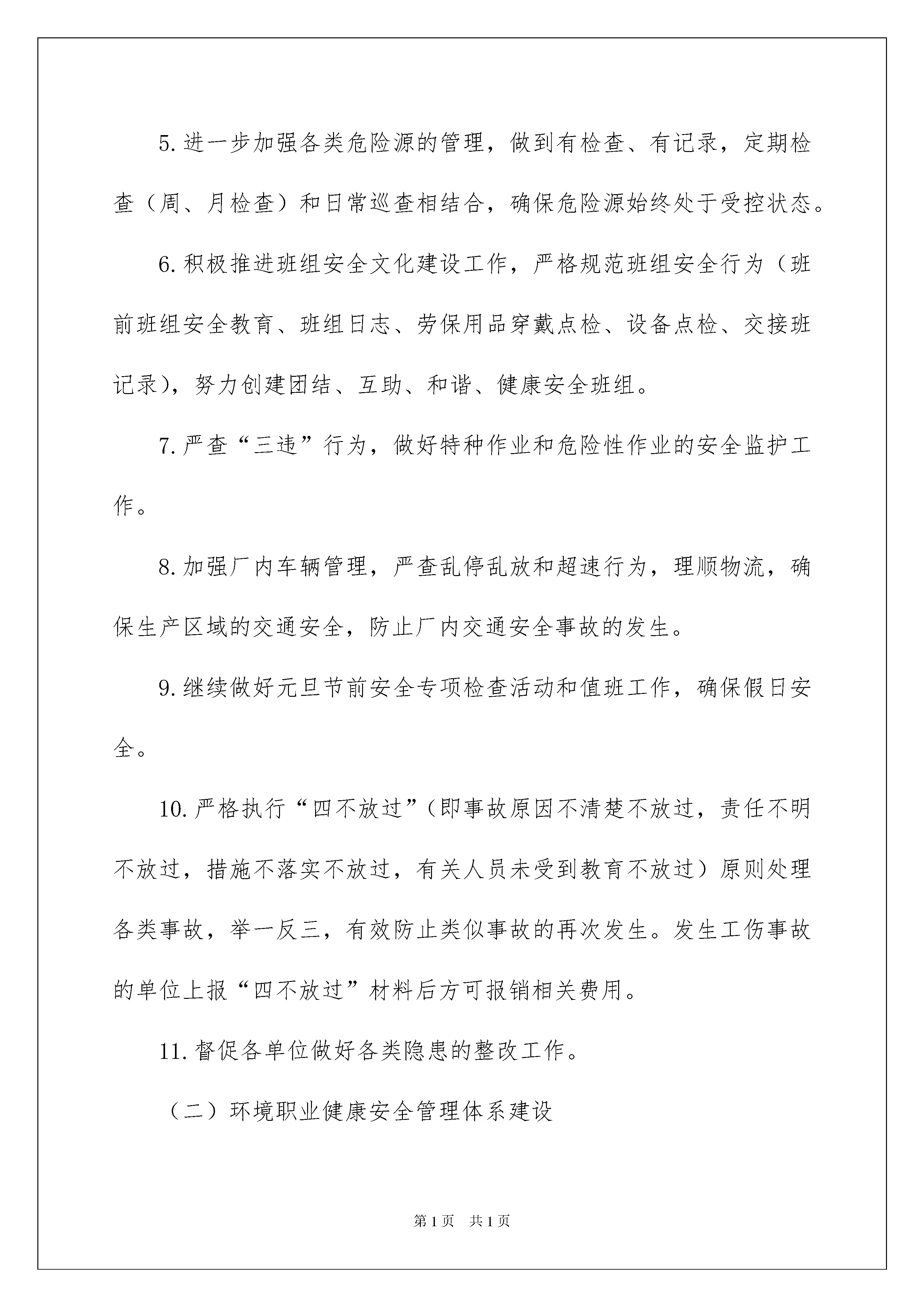 5.进一步加强各类危险源的管理，做到有检查、有记录，定期检查（周、月检查）和日常巡查相结合，确保危险源始终处于受控状态。

6.积极推进班组安全文化建设工作，严格规范班组安全行为（班前班组安全教育、班组日志、劳保用品穿戴点检、设备点检、交接班记录），努力创建团结、互助、和谐、健康安全班组。

7.严查“三违”行为，做好特种作业和危险性作业的安全监护工作。

8.加强厂内车辆管理，严查乱停乱放和超速行为，理顺物流，确保生产区域的交通安全，防止厂内交通安全事故的发生。

9.继续做好元旦节前安全专项检查活动和值班工作，确保假日安全。

10.严格执行“四不放过”（即事故原因不清楚不放过，责任不明不放过，措施不落实不放过，有关人员未受到教育不放过）原则处理各类事故，举一反三，有效防止类似事故的再次发生。发生工伤事故的单位上报“四不放过”材料后方可报销相关费用。

11.督促各单位做好各类隐患的整改工作。

（二）环境职业健康安全管理体系建设

第1页 共1页